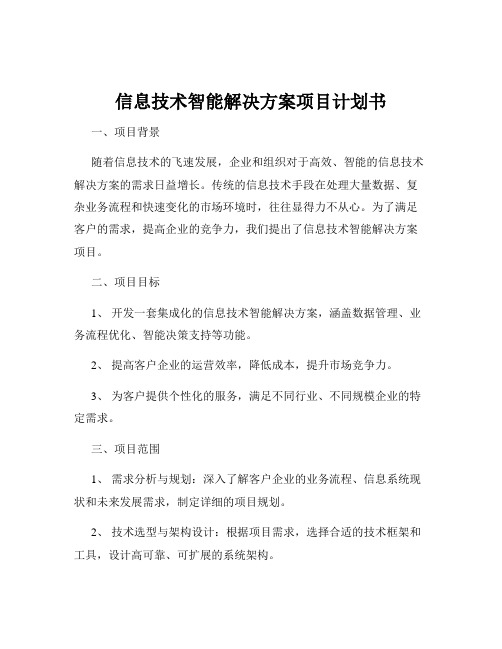 信息技术智能解决方案项目计划书

一、项目背景

随着信息技术的飞速发展，企业和组织对于高效、智能的信息技术解决方案的需求日益增长。传统的信息技术手段在处理大量数据、复杂业务流程和快速变化的市场环境时，往往显得力不从心。为了满足客户的需求，提高企业的竞争力，我们提出了信息技术智能解决方案项目。

二、项目目标

1、 开发一套集成化的信息技术智能解决方案，涵盖数据管理、业务流程优化、智能决策支持等功能。

2、 提高客户企业的运营效率，降低成本，提升市场竞争力。

3、 为客户提供个性化的服务，满足不同行业、不同规模企业的特定需求。

三、项目范围

1、 需求分析与规划：深入了解客户企业的业务流程、信息系统现状和未来发展需求，制定详细的项目规划。

2、 技术选型与架构设计：根据项目需求，选择合适的技术框架和工具，设计高可靠、可扩展的系统架构。